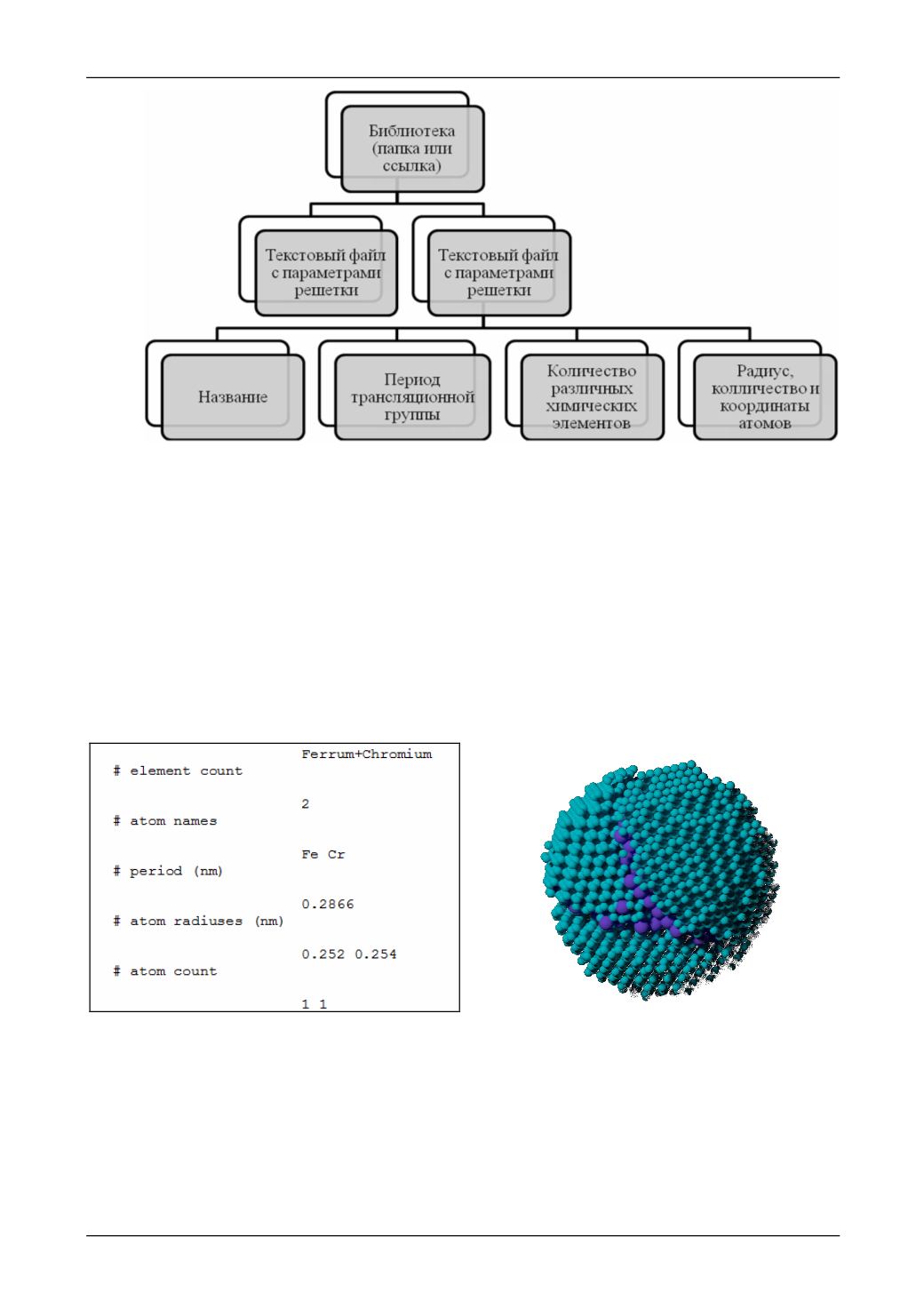 Библиотека (папка или ссылка)

Текстовый файл с параметрами решетки

Текстовый файл с параметрами решетки

Название

Период трансляционной группы

Количество различных химических элементов

Радиус, колличество и координаты атомов

Ferrum+Chromium
# element count
2
# atom names
Fe Cr
# period (nm)
0.2866
# atom radiuses (nm)
0.252 0.254
# atom count
1 1